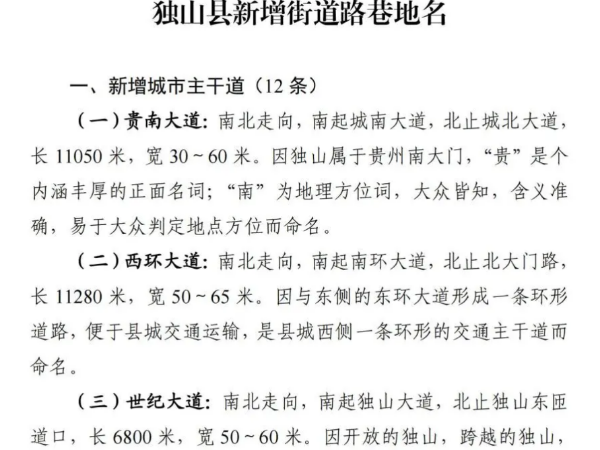 独山县新增街道路巷地名

一、新增城市主干道（12条）

（一）贵南大道：南北走向，南起城南大道，北止城北大道，长11050米，宽30～60米。因独山属于贵州南大门，“贵”是个内涵丰厚的正面名词；“南”为地理方位词，大众皆知，含义准确，易于大众判定地点方位而命名。

（二）西环大道：南北走向，南起南环大道，北止北大门路，长11280米，宽50～65米。因与东侧的东环大道形成一条环形道路，便于县城交通运输，是县城西侧一条环形的交通主干道而命名。

（三）世纪大道：南北走向，南起独山大道，北止独山东匝道口，长6800米，宽50～60米。因开放的独山，跨越的独山，